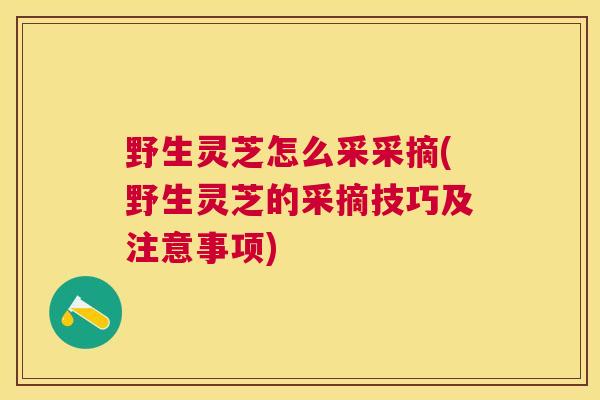 野生灵芝怎么采采摘(野生灵芝的采摘技巧及注意事项)